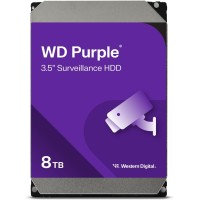 WD Purple®
3.5" Surveillance HDD

8 TB

Western Digital.